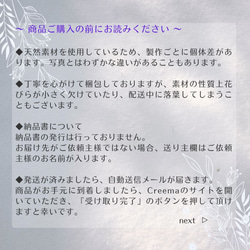 ～ 商品ご購入の前にお読みください ～

◆天然素材を使用しているため、製作ごとに個体差があります。写真とはわずかな違いがあることもあります。

◆丁寧を心がけて梱包しておりますが、素材の性質上花びらが小さく欠けていたり、配送中に落葉してしまうこともございます。

◆納品書について
納品書の発行は行っておりません。
お届け先がご依頼主様ではない場合、送り主欄はご依頼主様のお名前が入ります。

◆発送が済みましたら、自動送信メールが届きます。
商品がお手元に到着しましたら、Creemaのサイトを開いていただき、「受け取り完了」のボタンを押して頂けますと幸いです。

next ▷